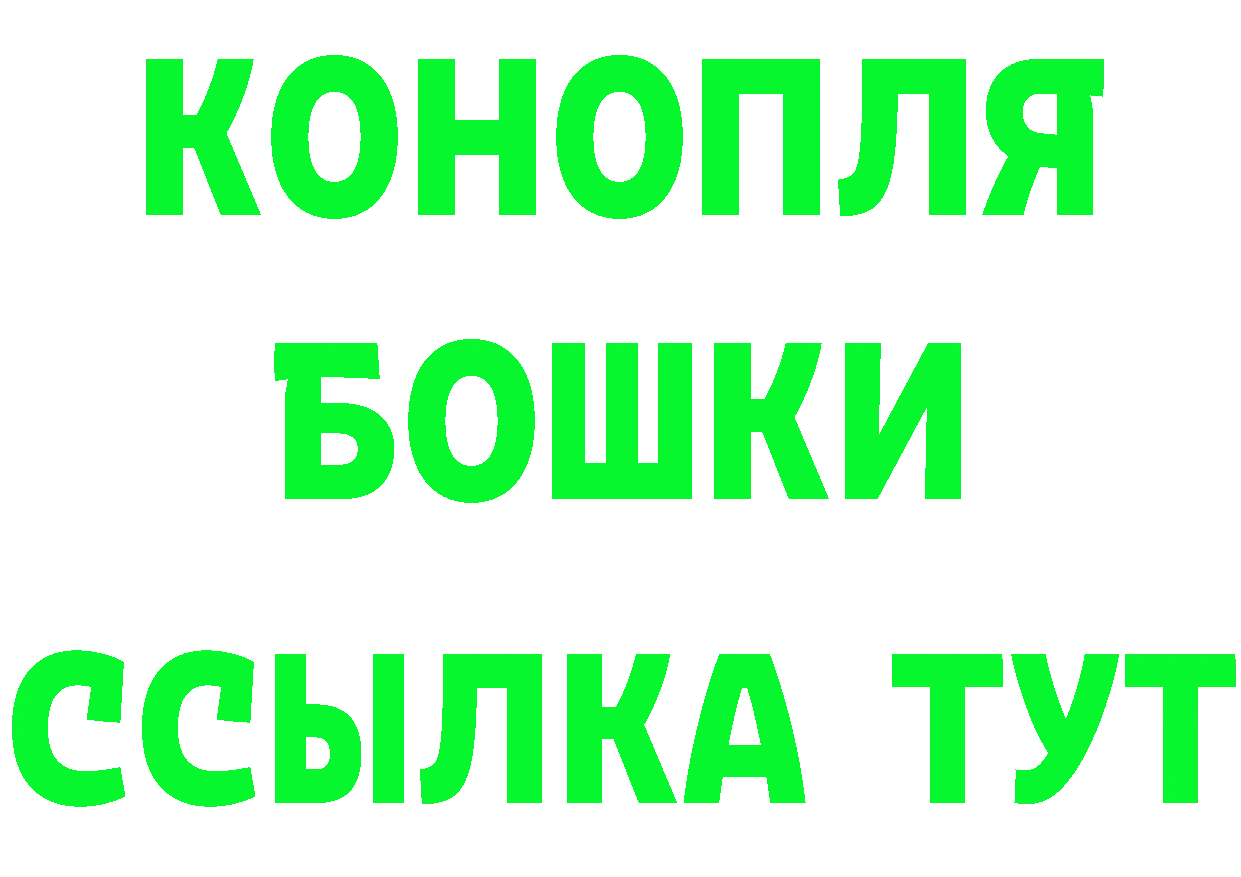 КОНОПЛЯ
БОШКИ
ССЫЛКА ТУТ